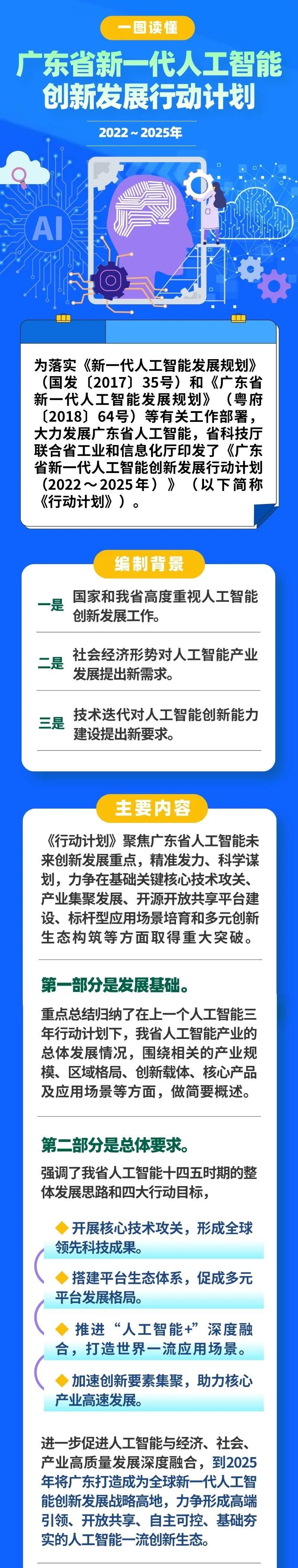 一图读懂

广东省新一代人工智能创新发展行动计划

2022～2025年

AI

为落实《新一代人工智能发展规划》（国发〔2017〕35号）和《广东省新一代人工智能发展规划》（粤府〔2018〕64号）等有关工作部署，大力发展广东省人工智能，省科技厅联合省工业和信息化厅印发了《广东省新一代人工智能创新发展行动计划（2022～2025年）》（以下简称《行动计划》）。

编制背景

一是 国家和我省高度重视人工智能创新发展工作。

二是 社会经济形势对人工智能产业发展提出新需求。

三是 技术迭代对人工智能创新能力建设提出新要求。

主要内容

《行动计划》聚焦广东省人工智能未来创新发展重点，精准发力、科学谋划，力争在基础关键核心技术攻关、产业集聚发展、开源开放共享平台建设、标杆型应用场景培育和多元创新生态构筑等方面取得重大突破。

第一部分是发展基础。

重点总结归纳了在上一个人工智能三年行动计划下，我省人工智能产业的总体发展情况，围绕相关的产业规模、区域格局、创新载体、核心产品及应用场景等方面，做简要概述。

第二部分是总体要求。

强调了我省人工智能十四五时期的整体发展思路和四大行动目标，

◆ 开展核心技术攻关，形成全球领先科技成果。

◆ 搭建平台生态体系，促成多元平台发展格局。

◆ 推进“人工智能+”深度融合，打造世界一流应用场景。

◆ 加速创新要素集聚，助力核心产业高速发展。

进一步促进人工智能与经济、社会、产业高质量发展深度融合，到2025年将广东打造成为全球新一代人工智能创新发展战略高地，力争形成高端引领、开放共享、自主可控、基础夯实的人工智能一流创新生态。